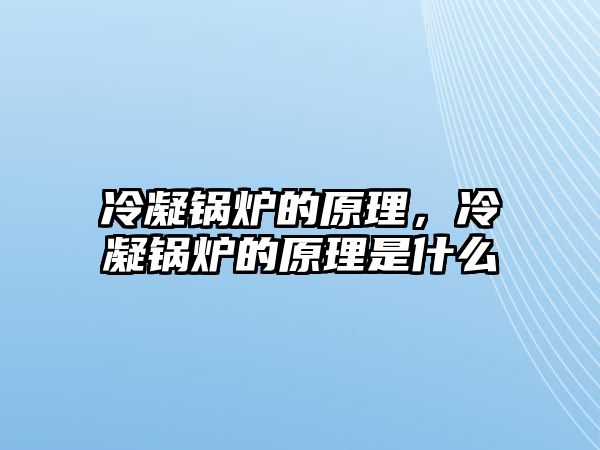 冷凝锅炉的原理，冷凝锅炉的原理是什么